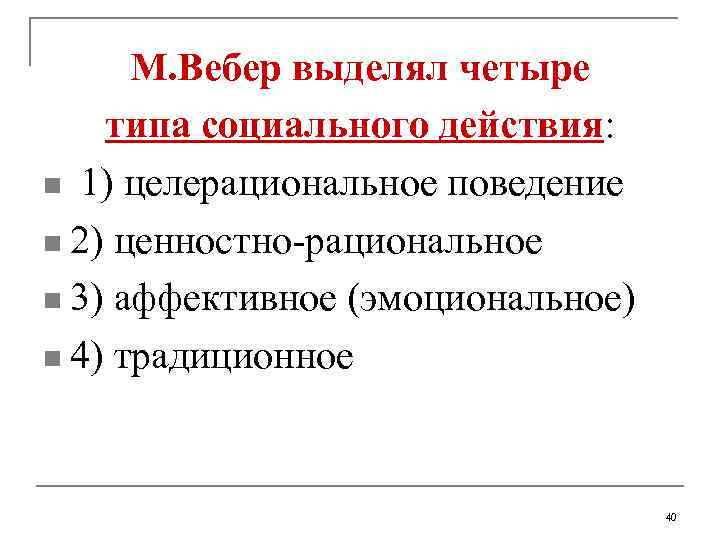 М.Вебер выделял четыре типа социального действия:

1) целерациональное поведение
2) ценностно-рациональное
3) аффективное (эмоциональное)
4) традиционное

40